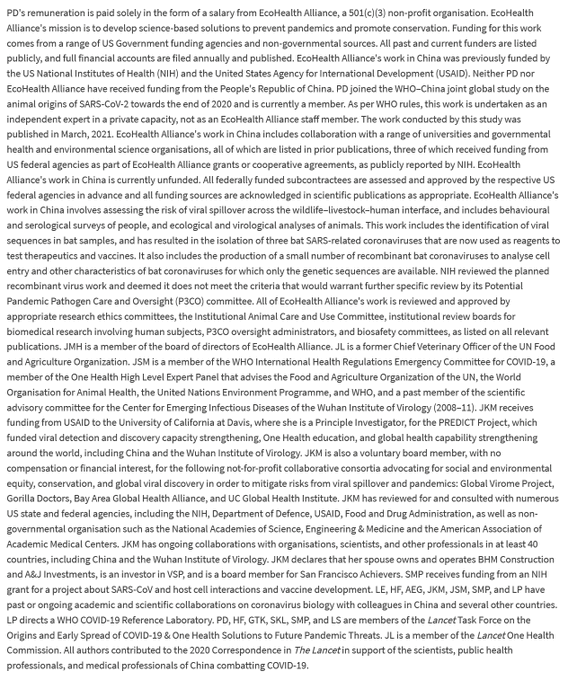 PD's remuneration is paid solely in the form of a salary from EcoHealth Alliance, a 501(c)(3) non-profit organisation. EcoHealth Alliance's mission is to develop science-based solutions to prevent pandemics and promote conservation. Funding for this work comes from a range of US Government funding agencies and non-governmental sources. All past and current funders are listed publicly, and full financial accounts are filed annually and published. EcoHealth Alliance's work in China was previously funded by the US National Institutes of Health (NIH) and the United States Agency for International Development (USAID). Neither PD nor EcoHealth Alliance have received funding from the People's Republic of China. PD joined the WHO–China joint global study on the animal origins of SARS-CoV-2 towards the end of 2020 and is currently a member. As per WHO rules, this work is undertaken as an independent expert in a private capacity, not as an EcoHealth Alliance staff member. The work conducted by this study was published in March, 2021. EcoHealth Alliance's work in China includes collaboration with a range of universities and governmental health and environmental science organisations, all of which are listed in prior publications, three of which received funding from US federal agencies as part of EcoHealth Alliance grants or cooperative agreements, as publicly reported by NIH. EcoHealth Alliance's work in China is currently unfunded. All federally funded subcontractees are assessed and approved by the respective US federal agencies in advance and all funding sources are acknowledged in scientific publications as appropriate. EcoHealth Alliance's work in China involves assessing the risk of viral spillover across the wildlife–livestock–human interface, and includes behavioural and serological surveys of people, and ecological and virological analyses of animals. This work includes the identification of viral sequences in bat samples, and has resulted in the isolation of three bat SARS-related coronaviruses that are now used as reagents to test therapeutics and vaccines. It also includes the production of a small number of recombinant bat coronaviruses to analyse cell entry and other characteristics of bat coronaviruses for which only the genetic sequences are available. NIH reviewed the planned recombinant virus work and deemed it does not meet the criteria that would warrant further specific review by its Potential Pandemic Pathogen Care and Oversight (P3CO) committee. All of EcoHealth Alliance's work is reviewed and approved by appropriate research ethics committees, the Institutional Animal Care and Use Committee, institutional review boards for biomedical research involving human subjects, P3CO oversight administrators, and biosafety committees, as listed on all relevant publications. JMH is a member of the board of directors of EcoHealth Alliance. JL is a former Chief Veterinary Officer of the UN Food and Agriculture Organization. JSM is a member of the WHO International Health Regulations Emergency Committee for COVID-19, a member of the One Health High Level Expert Panel that advises the Food and Agriculture Organization of the UN, the World Organisation for Animal Health, the United Nations Environment Programme, and WHO, and a past member of the scientific advisory committee for the Center for Emerging Infectious Diseases of the Wuhan Institute of Virology (2008–11). JKM receives funding from USAID to the University of California at Davis, where she is a Principle Investigator, for the PREDICT Project, which funded viral detection and discovery capacity strengthening, One Health education, and global health capability strengthening around the world, including China and the Wuhan Institute of Virology. JKM is also a voluntary board member, with no compensation or financial interest, for the following not-for-profit collaborative consortia advocating for social and environmental equity, conservation, and global viral discovery in order to mitigate risks from viral spillover and pandemics: Global Virome Project, Gorilla Doctors, Bay Area Global Health Alliance, and UC Global Health Institute. JKM has reviewed for and consulted with numerous US state and federal agencies, including the NIH, Department of Defence, USAID, Food and Drug Administration, as well as non-governmental organisation such as the National Academies of Science, Engineering & Medicine and the American Association of Academic Medical Centers. JKM has ongoing collaborations with organisations, scientists, and other professionals in at least 40 countries, including China and the Wuhan Institute of Virology. JKM declares that her spouse owns and operates BHM Construction and A&J Investments, is an investor in VSP, and is a board member for San Francisco Achievers. SMP receives funding from an NIH grant for a project about SARS-CoV and host cell interactions and vaccine development. LE, HF, AEG, JKM, JSM, SMP, and LP have past or ongoing academic and scientific collaborations on coronavirus biology with colleagues in China and several other countries. LP directs a WHO COVID-19 Reference Laboratory. PD, HF, GTK, SKL, SMP, and LS are members of the Lancet Task Force on the Origins and Early Spread of COVID-19 & One Health Solutions to Future Pandemic Threats. JL is a member of the Lancet One Health Commission. All authors contributed to the 2020 Correspondence in The Lancet in support of the scientists, public health professionals, and medical professionals of China combatting COVID-19.